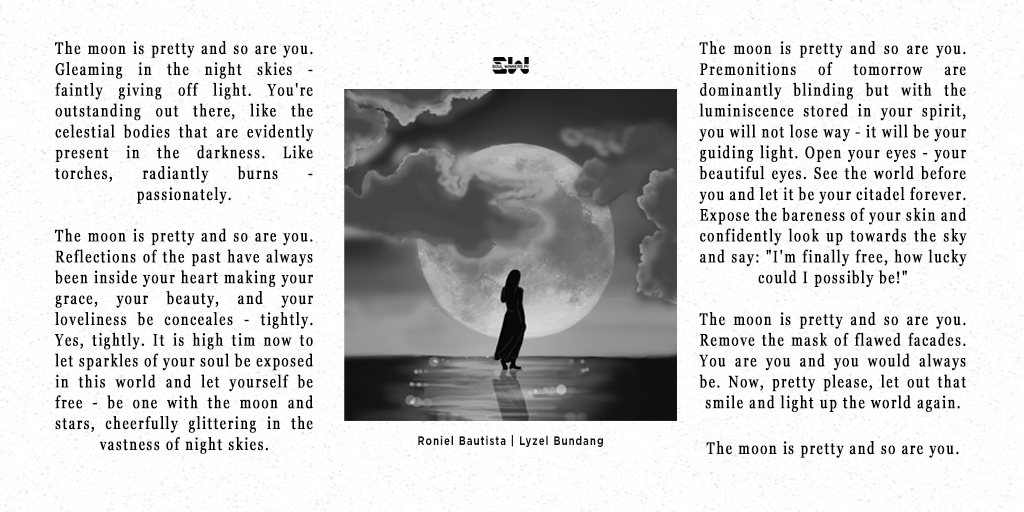 The moon is pretty and so are you. Gleaming in the night skies - faintly giving off light. You're outstanding out there, like the celestial bodies that are evidently present in the darkness. Like torches, radiantly burns - passionately.

The moon is pretty and so are you. Reflections of the past have always been inside your heart making your grace, your beauty, and your loveliness be conceales - tightly. Yes, tightly. It is high tim now to let sparkles of your soul be exposed in this world and let yourself be free - be one with the moon and stars, cheerfully glittering in the vastness of night skies.

SW
SOUL WINNERS PH

Roniel Bautista | Lyzel Bundang

The moon is pretty and so are you. Premonitions of tomorrow are dominantly blinding but with the luminiscence stored in your spirit, you will not lose way - it will be your guiding light. Open your eyes - your beautiful eyes. See the world before you and let it be your citadel forever. Expose the bareness of your skin and confidently look up towards the sky and say: "I'm finally free, how lucky could I possibly be!"

The moon is pretty and so are you. Remove the mask of flawed facades. You are you and you would always be. Now, pretty please, let out that smile and light up the world again.

The moon is pretty and so are you.